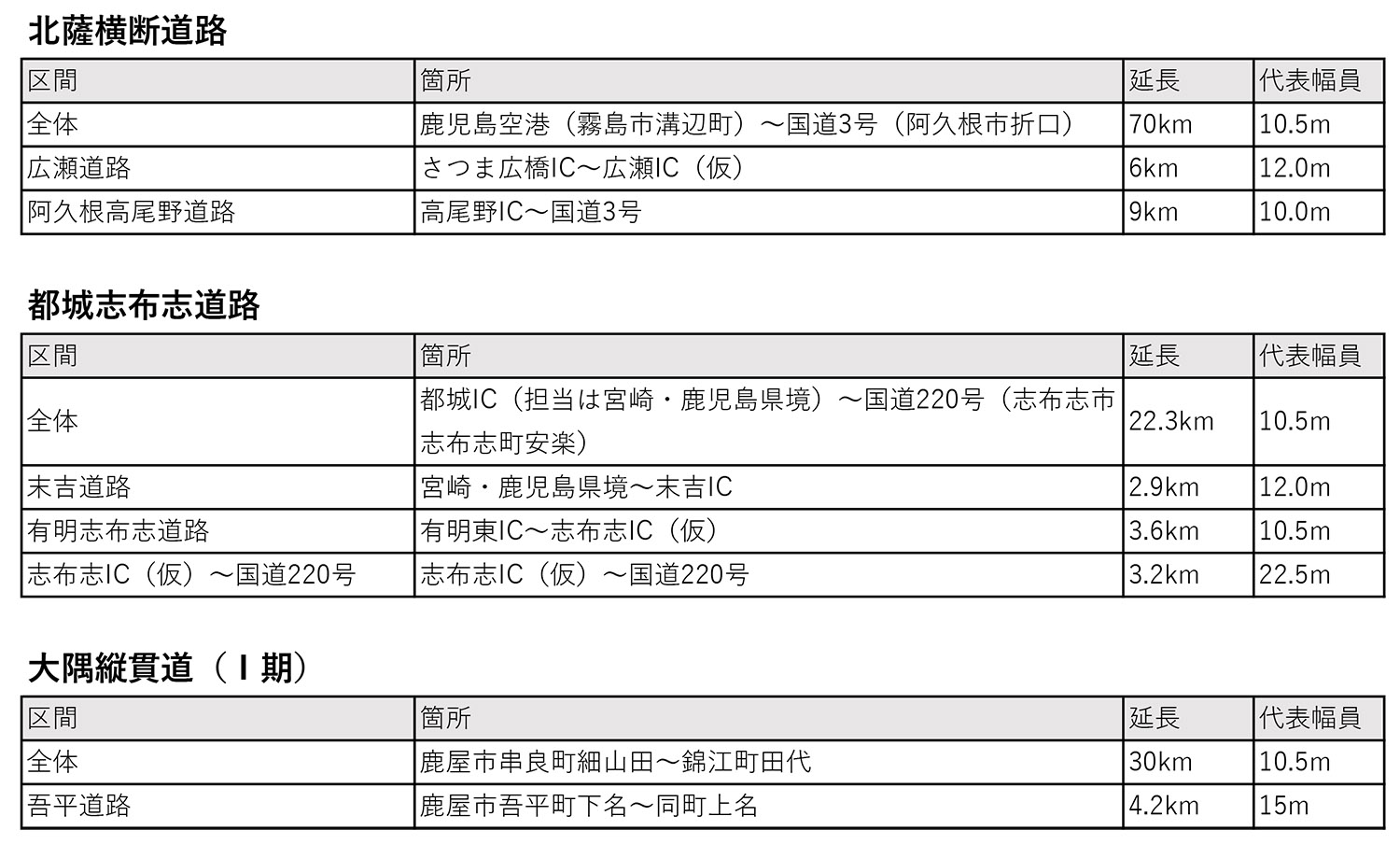 北薩横断道路

| 区間 | 箇所 | 延長 | 代表幅員 |
|---|---|---|---|
| 全体 | 鹿児島空港（霧島市溝辺町）〜国道3号（阿久根市折口） | 70km | 10.5m |
| 広瀬道路 | さつま広橋IC〜広瀬IC（仮） | 6km | 12.0m |
| 阿久根高尾野道路 | 高尾野IC〜国道3号 | 9km | 10.0m |

都城志布志道路

| 区間 | 箇所 | 延長 | 代表幅員 |
|---|---|---|---|
| 全体 | 都城IC（担当は宮崎・鹿児島県境）〜国道220号（志布志市志布志町安楽） | 22.3km | 10.5m |
| 末吉道路 | 宮崎・鹿児島県境〜末吉IC | 2.9km | 12.0m |
| 有明志布志道路 | 有明東IC〜志布志IC（仮） | 3.6km | 10.5m |
| 志布志IC（仮）〜国道220号 | 志布志IC（仮）〜国道220号 | 3.2km | 22.5m |

大隅縦貫道（Ⅰ期）

| 区間 | 箇所 | 延長 | 代表幅員 |
|---|---|---|---|
| 全体 | 鹿屋市串良町細山田〜錦江町田代 | 30km | 10.5m |
| 吾平道路 | 鹿屋市吾平町下名〜同町上名 | 4.2km | 15m |